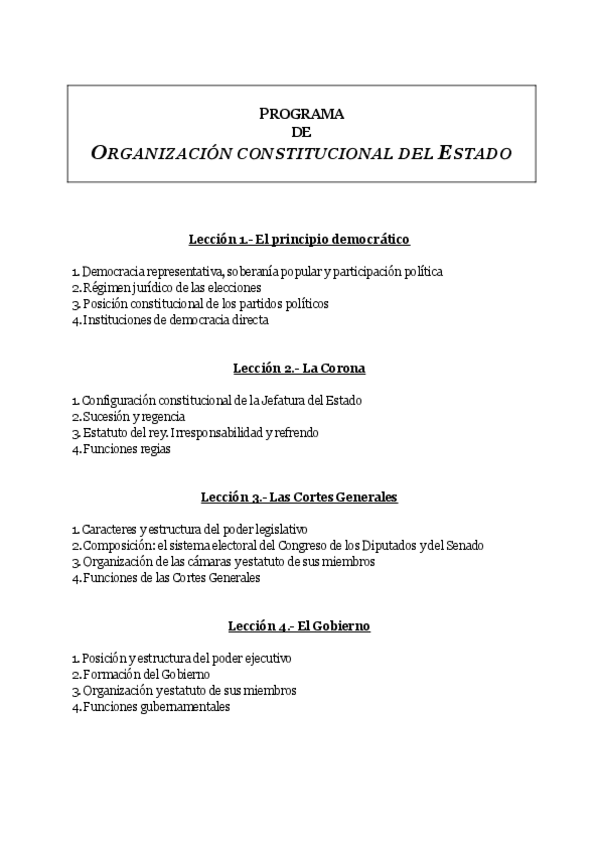 PROGRAMA
DE
ORGANIZACIÓN CONSTITUCIONAL DEL ESTADO

Lección 1.- El principio democrático

1. Democracia representativa, soberanía popular y participación política
2. Régimen jurídico de las elecciones
3. Posición constitucional de los partidos políticos
4. Instituciones de democracia directa

Lección 2.- La Corona

1. Configuración constitucional de la Jefatura del Estado
2. Sucesión y regencia
3. Estatuto del rey. Irresponsabilidad y refrendo
4. Funciones regias

Lección 3.- Las Cortes Generales

1. Caracteres y estructura del poder legislativo
2. Composición: el sistema electoral del Congreso de los Diputados y del Senado
3. Organización de las cámaras y estatuto de sus miembros
4. Funciones de las Cortes Generales

Lección 4.- El Gobierno

1. Posición y estructura del poder ejecutivo
2. Formación del Gobierno
3. Organización y estatuto de sus miembros
4. Funciones gubernamentales